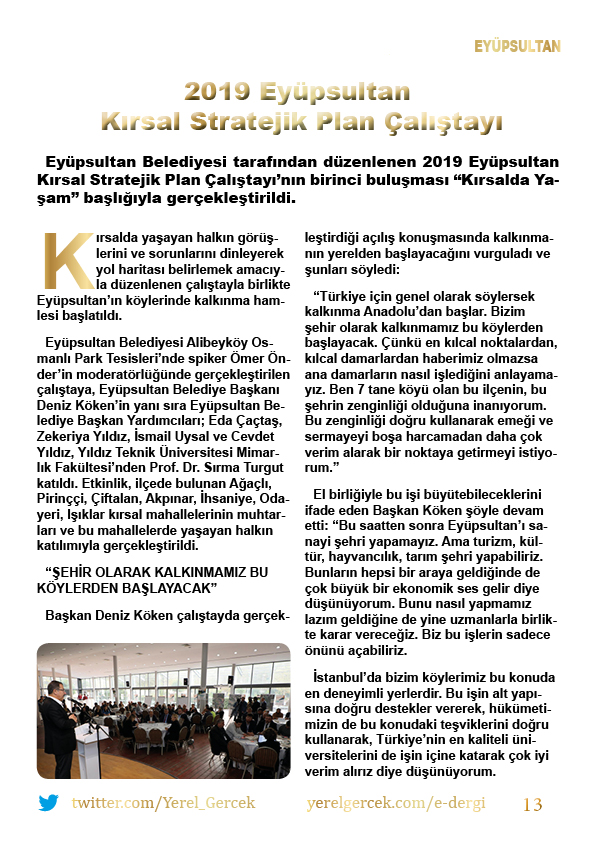 EYÜPSULTAN

2019 Eyüpsultan Kırsal Stratejik Plan Çalıştayı

Eyüpsultan Belediyesi tarafından düzenlenen 2019 Eyüpsultan Kırsal Stratejik Plan Çalıştayı'nın birinci buluşması "Kırsalda Yaşam" başlığıyla gerçekleştirildi.

Kırsalda yaşayan halkın görüşlerini ve sorunlarını dinleyerek yol haritası belirlemek amacıyla düzenlenen çalıştayla birlikte Eyüpsultan'ın köylerinde kalkınma hamlesi başlatıldı.

Eyüpsultan Belediyesi Alibeyköy Osmanlı Park Tesisleri'nde spiker Ömer Önder'in moderatörlüğünde gerçekleştirilen çalıştaya, Eyüpsultan Belediye Başkanı Deniz Köken'in yanı sıra Eyüpsultan Belediye Başkan Yardımcıları; Eda Çaçtaş, Zekeriya Yıldız, İsmail Uysal ve Cevdet Yıldız, Yıldız Teknik Üniversitesi Mimarlık Fakültesi'nden Prof. Dr. Sırma Turgut katıldı. Etkinlik, ilçede bulunan Ağaçlı, Pirinççi, Çiftalan, Akpınar, İhsaniye, Odayeri, Işıklar kırsal mahallelerinin muhtarları ve bu mahallelerde yaşayan halkın katılımıyla gerçekleştirildi.

"ŞEHİR OLARAK KALKINMAMIZ BU KÖYLERDEN BAŞLAYACAK"

Başkan Deniz Köken çalıştayda gerçekleştirdiği açılış konuşmasında kalkınmanın yerelden başlayacağını vurguladı ve şunları söyledi:

"Türkiye için genel olarak söylersek kalkınma Anadolu'dan başlar. Bizim şehir olarak kalkınmamız bu köylerden başlayacak. Çünkü en kılcal noktalardan, kılcal damarlardan haberimiz olmazsa ana damarların nasıl işlediğini anlayamayız. Ben 7 tane köyü olan bu ilçenin, bu şehrin zenginliği olduğuna inanıyorum. Bu zenginliği doğru kullanarak emeği ve sermayeyi boşa harcamadan daha çok verim alarak bir noktaya getirmeyi istiyorum."

El birliğiyle bu işi büyütebileceklerini ifade eden Başkan Köken şöyle devam etti: "Bu saatten sonra Eyüpsultan'ı sanayi şehri yapamayız. Ama turizm, kültür, hayvancılık, tarım şehri yapabiliriz. Bunların hepsi bir araya geldiğinde de çok büyük bir ekonomik ses gelir diye düşünüyorum. Bunu nasıl yapmamız lazım geldiğine de yine uzmanlarla birlikte karar vereceğiz. Biz bu işlerin sadece önünü açabiliriz.

İstanbul'da bizim köylerimiz bu konuda en deneyimli yerlerdir. Bu işin alt yapısına doğru destekler vererek, hükümetimizin de bu konudaki teşviklerini doğru kullanarak, Türkiye'nin en kaliteli üniversitelerini de işin içine katarak çok iyi verim alırız diye düşünüyorum.

twitter.com/Yerel_Gercek yerelgercek.com/e-dergi 13